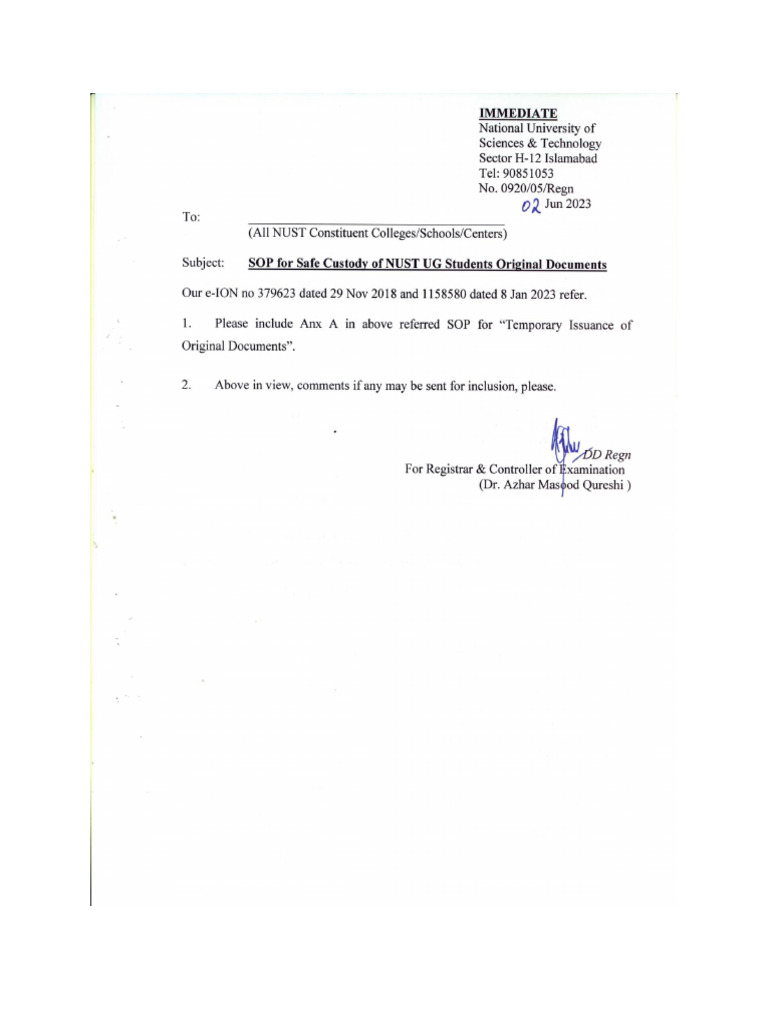 IMMEDIATE
National University of Sciences & Technology
Sector H-12 Islamabad
Tel: 90851053
No. 0920/05/Regn
02 Jun 2023

To:
(All NUST Constituent Colleges/Schools/Centers)

Subject: SOP for Safe Custody of NUST UG Students Original Documents

Our e-ION no 379623 dated 29 Nov 2018 and 1158580 dated 8 Jan 2023 refer.

1. Please include Anx A in above referred SOP for "Temporary Issuance of Original Documents".

2. Above in view, comments if any may be sent for inclusion, please.

DD Regn
For Registrar & Controller of Examination
(Dr. Azhar Masood Qureshi )